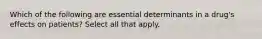 Which of the following are essential determinants in a drug's effects on patients? Select all that apply.